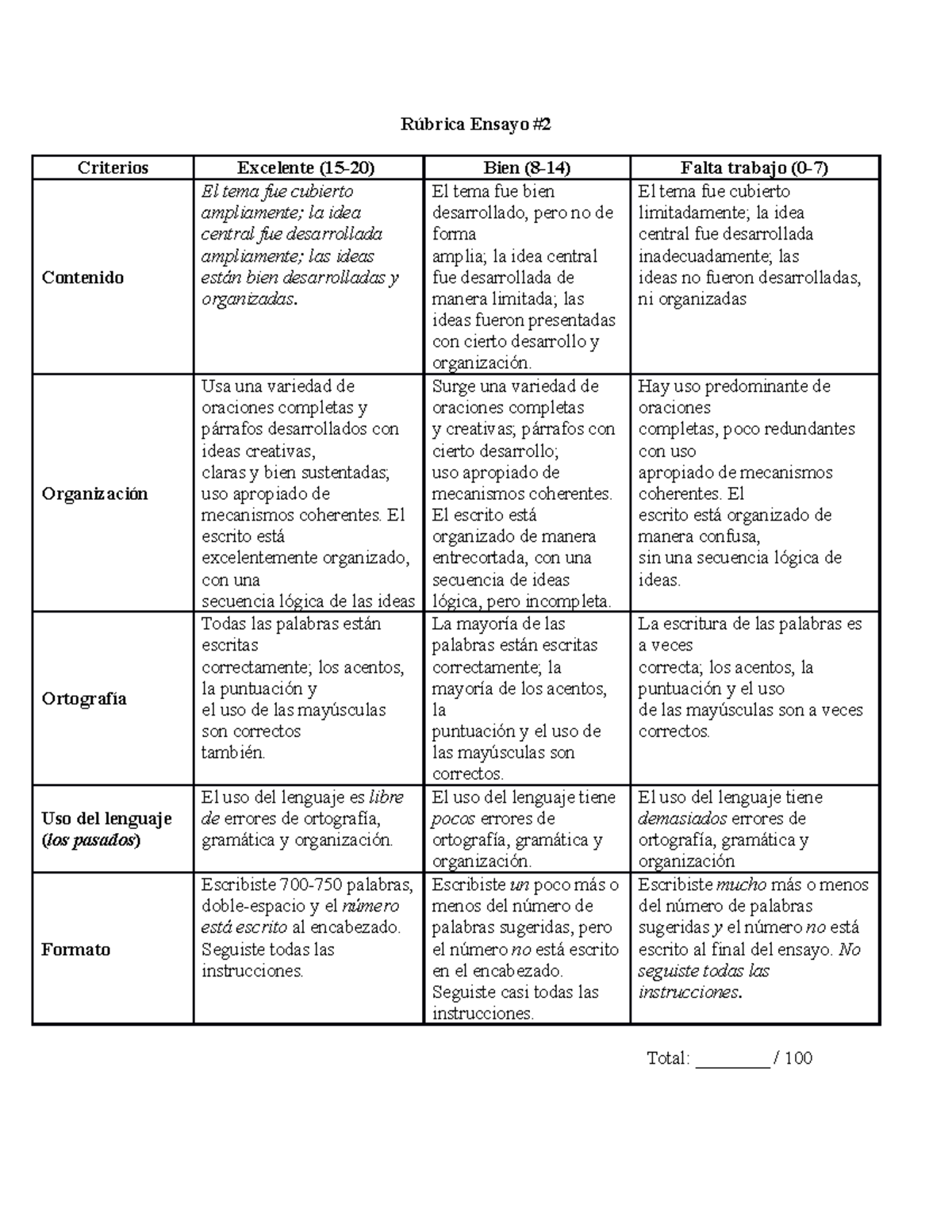 Rúbrica Ensayo #2

| Criterios | Excelente (15-20) | Bien (8-14) | Falta trabajo (0-7) |
|---|---|---|---|
| Contenido | El tema fue cubierto ampliamente; la idea central fue desarrollada ampliamente; las ideas están bien desarrolladas y organizadas. | El tema fue bien desarrollado, pero no de forma amplia; la idea central fue desarrollada de manera limitada; las ideas fueron presentadas con cierto desarrollo y organización. | El tema fue cubierto limitadamente; la idea central fue desarrollada inadecuadamente; las ideas no fueron desarrolladas, ni organizadas |
| Organización | Usa una variedad de oraciones completas y párrafos desarrollados con ideas creativas, claras y bien sustentadas; uso apropiado de mecanismos coherentes. El escrito está excelentemente organizado, con una secuencia lógica de las ideas | Surge una variedad de oraciones completas y creativas; párrafos con cierto desarrollo; uso apropiado de mecanismos coherentes. El escrito está organizado de manera entrecortada, con una secuencia de ideas lógica, pero incompleta. | Hay uso predominante de oraciones completas, poco redundantes con uso apropiado de mecanismos coherentes. El escrito está organizado de manera confusa, sin una secuencia lógica de ideas. |
| Ortografía | Todas las palabras están escritas correctamente; los acentos, la puntuación y el uso de las mayúsculas son correctos también. | La mayoría de las palabras están escritas correctamente; la mayoría de los acentos, la puntuación y el uso de las mayúsculas son correctos. | La escritura de las palabras es a veces correcta; los acentos, la puntuación y el uso de las mayúsculas son a veces correctos. |
| Uso del lenguaje (los pasados) | El uso del lenguaje es libre de errores de ortografía, gramática y organización. | El uso del lenguaje tiene pocos errores de ortografía, gramática y organización. | El uso del lenguaje tiene demasiados errores de ortografía, gramática y organización |
| Formato | Escribiste 700-750 palabras, doble-espacio y el número está escrito al encabezado. Seguiste todas las instrucciones. | Escribiste un poco más o menos del número de palabras sugeridas, pero el número no está escrito en el encabezado. Seguiste casi todas las instrucciones. | Escribiste mucho más o menos del número de palabras sugeridas y el número no está escrito al final del ensayo. No seguiste todas las instrucciones. |

Total: ________ / 100